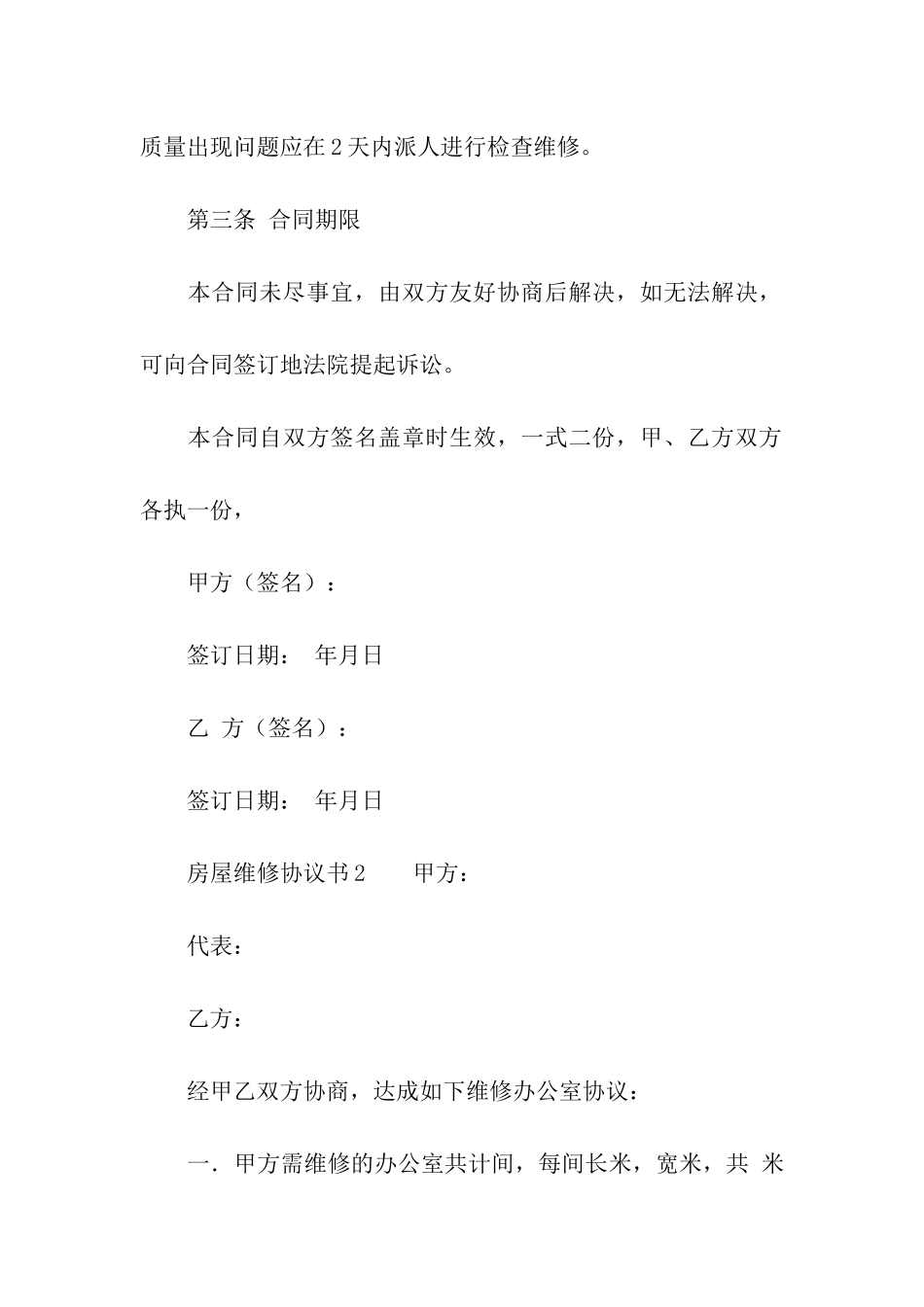 质量出现问题应在2天内派人进行检查维修。

第三条 合同期限

本合同未尽事宜，由双方友好协商后解决，如无法解决，可向合同签订地法院提起诉讼。

本合同自双方签名盖章时生效，一式二份，甲、乙方双方各执一份，

甲方（签名）：

签订日期： 年月日

乙 方（签名）：

签订日期： 年月日

房屋维修协议书2 甲方：

代表：

乙方：

经甲乙双方协商，达成如下维修办公室协议：

一．甲方需维修的办公室共计间，每间长米，宽米，共 米